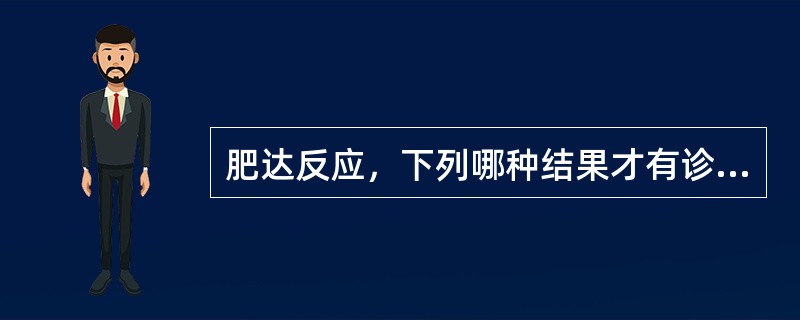 肥达反应，下列哪种结果才有诊...